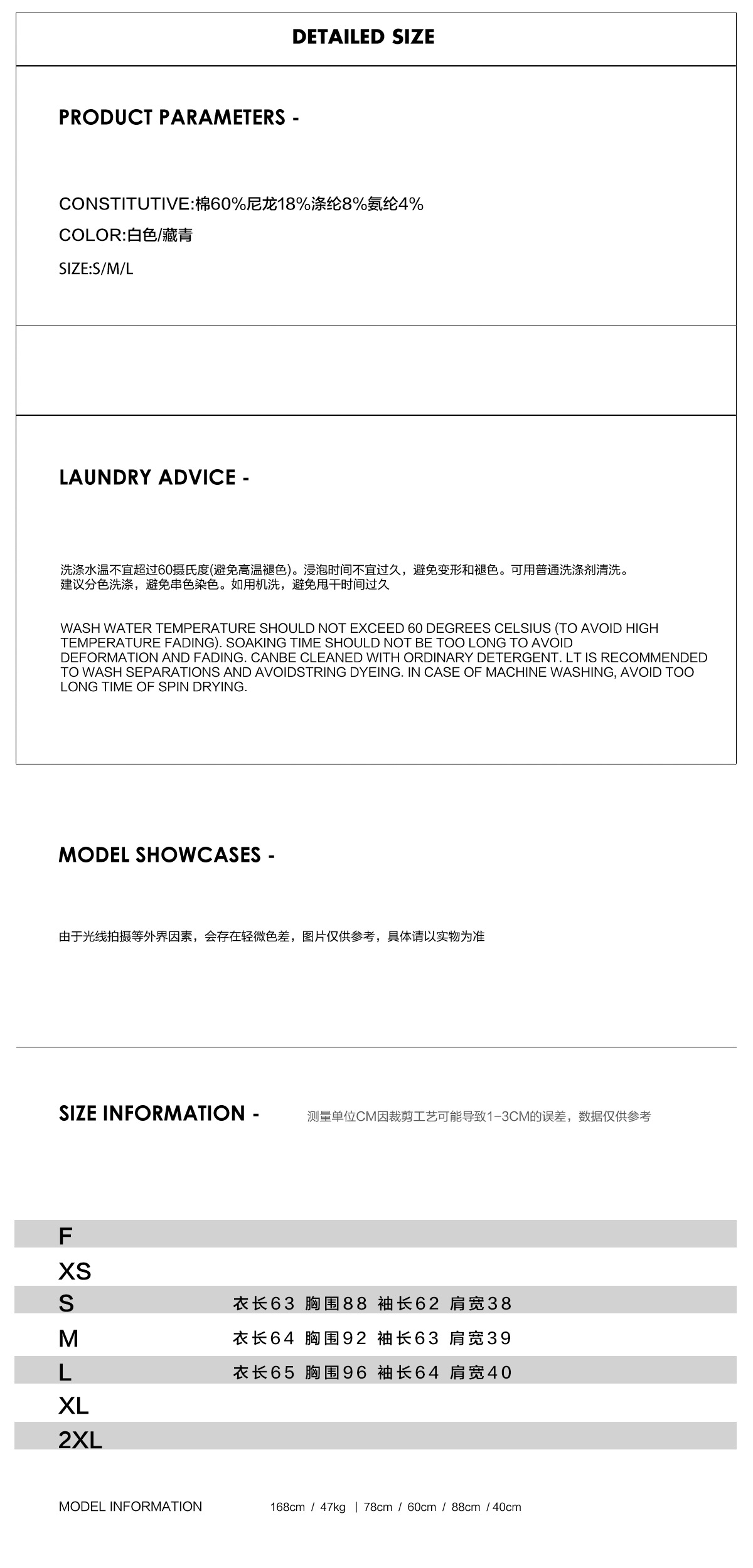 DETAILED SIZE

PRODUCT PARAMETERS -

CONSTITUTIVE:棉60%尼龙18%涤纶8%氨纶4%

COLOR:白色/藏青

SIZE:S/M/L

LAUNDRY ADVICE -

洗涤水温不宜超过60摄氏度(避免高温褪色)。浸泡时间不宜过久，避免变形和褪色。可用普通洗涤剂清洗。建议分色洗涤，避免串色染色。如用机洗，避免甩干时间过久

WASH WATER TEMPERATURE SHOULD NOT EXCEED 60 DEGREES CELSIUS (TO AVOID HIGH TEMPERATURE FADING). SOAKING TIME SHOULD NOT BE TOO LONG TO AVOID DEFORMATION AND FADING. CANBE CLEANED WITH ORDINARY DETERGENT. LT IS RECOMMENDED TO WASH SEPARATIONS AND AVOIDSTRING DYEING. IN CASE OF MACHINE WASHING, AVOID TOO LONG TIME OF SPIN DRYING.

MODEL SHOWCASES -

由于光线拍摄等外界因素，会存在轻微色差，图片仅供参考，具体请以实物为准

SIZE INFORMATION -

测量单位CM因裁剪工艺可能导致1-3CM的误差，数据仅供参考

F
XS
S 衣长63 胸围88 袖长62 肩宽38
M 衣长64 胸围92 袖长63 肩宽39
L 衣长65 胸围96 袖长64 肩宽40
XL
2XL

MODEL INFORMATION 168cm / 47kg | 78cm / 60cm / 88cm / 40cm